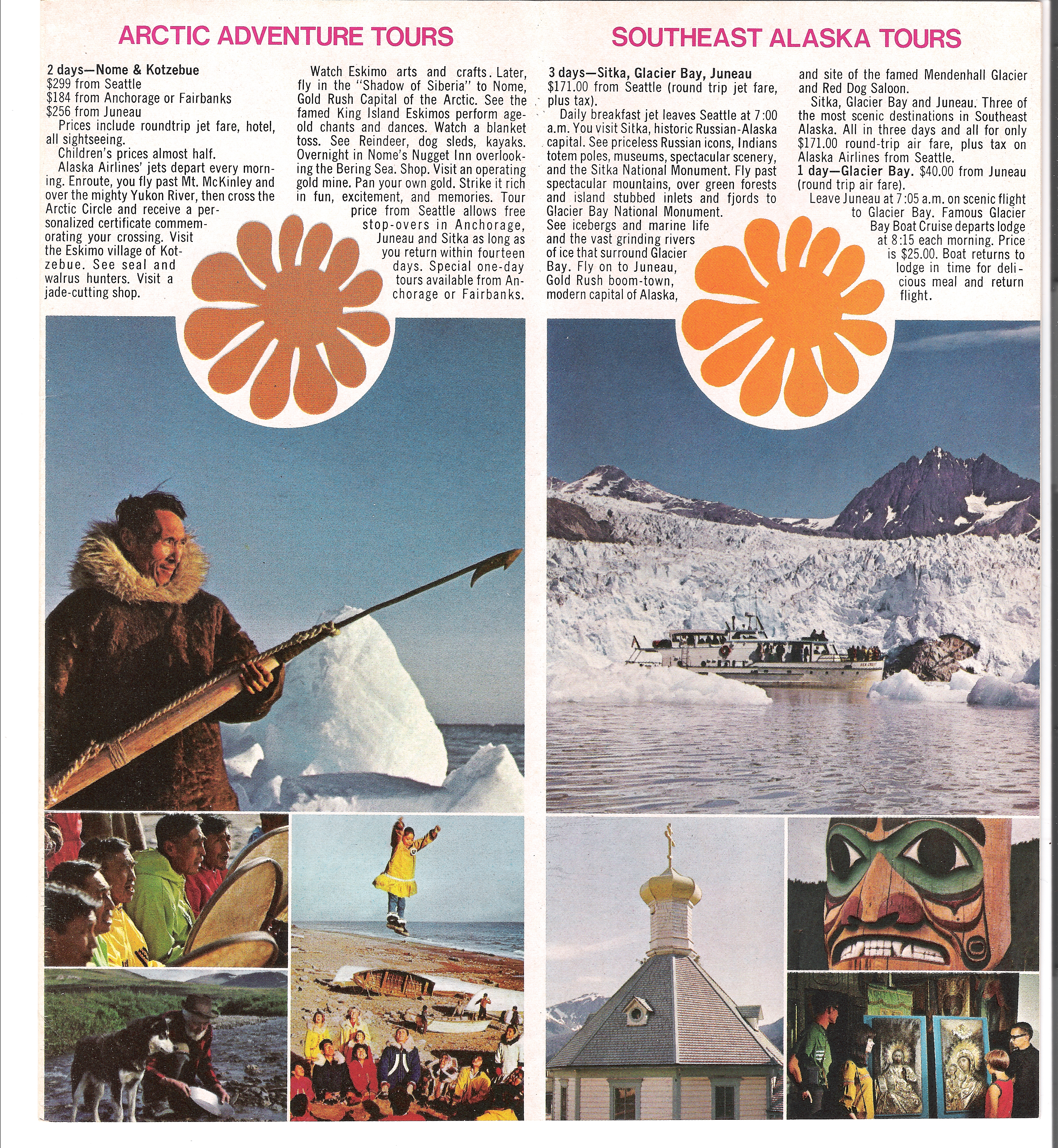 ARCTIC ADVENTURE TOURS

2 days—Nome & Kotzebue
$299 from Seattle
$184 from Anchorage or Fairbanks
$256 from Juneau

Prices include roundtrip jet fare, hotel, all sightseeing.

Children's prices almost half.

Alaska Airlines' jets depart every morning. Enroute, you fly past Mt. McKinley and over the mighty Yukon River, then cross the Arctic Circle and receive a personalized certificate commemorating your crossing. Visit the Eskimo village of Kotzebue. See seal and walrus hunters. Visit a jade-cutting shop.

Watch Eskimo arts and crafts. Later, fly in the "Shadow of Siberia" to Nome, Gold Rush Capital of the Arctic. See the famed King Island Eskimos perform age-old chants and dances. Watch a blanket toss. See Reindeer, dog sleds, kayaks. Overnight in Nome's Nugget Inn overlooking the Bering Sea. Shop. Visit an operating gold mine. Pan your own gold. Strike it rich in fun, excitement, and memories. Tour price from Seattle allows free stop-overs in Anchorage, Juneau and Sitka as long as you return within fourteen days. Special one-day tours available from Anchorage or Fairbanks.

SOUTHEAST ALASKA TOURS

3 days—Sitka, Glacier Bay, Juneau
$171.00 from Seattle (round trip jet fare, plus tax).

Daily breakfast jet leaves Seattle at 7:00 a.m. You visit Sitka, historic Russian-Alaska capital. See priceless Russian icons, Indians totem poles, museums, spectacular scenery, and the Sitka National Monument. Fly past spectacular mountains, over green forests and island stubbed inlets and fjords to Glacier Bay National Monument. See icebergs and marine life and the vast grinding rivers of ice that surround Glacier Bay. Fly on to Juneau, Gold Rush boom-town, modern capital of Alaska, and site of the famed Mendenhall Glacier and Red Dog Saloon.

Sitka, Glacier Bay and Juneau. Three of the most scenic destinations in Southeast Alaska. All in three days and all for only $171.00 round-trip air fare, plus tax on Alaska Airlines from Seattle.

1 day—Glacier Bay. $40.00 from Juneau (round trip air fare).

Leave Juneau at 7:05 a.m. on scenic flight to Glacier Bay. Famous Glacier Bay Boat Cruise departs lodge at 8:15 each morning. Price is $25.00. Boat returns to lodge in time for delicious meal and return flight.